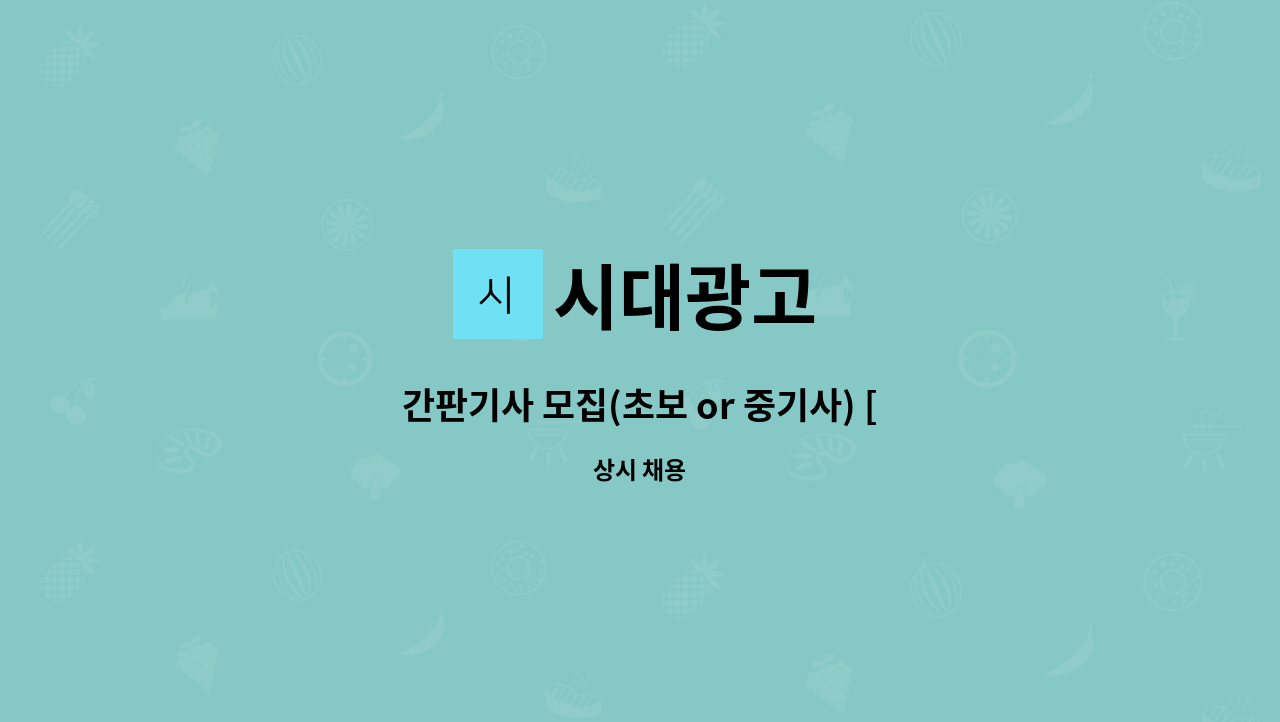 시

시대광고

간판기사 모집(초보 or 중기사) [

상시 채용